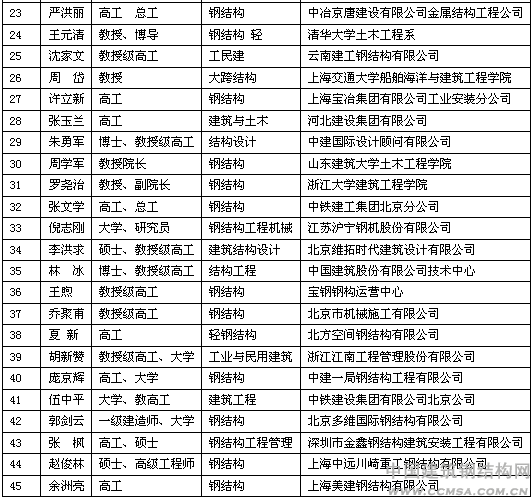 | 23 | 严洪丽 | 高工　总工 | 钢结构 | 中冶京唐建设有限公司金属结构工程公司 |
|---|---|---|---|---|
| 24 | 王元清 | 教授、博导 | 钢结构 轻 | 清华大学土木工程系 |
| 25 | 沈家文 | 教授级高工 | 工民建 | 云南建工钢结构有限公司 |
| 26 | 周　岱 | 教授 | 大跨结构 | 上海交通大学船舶海洋与建筑工程学院 |
| 27 | 许立新 | 高工 | 钢结构 | 上海宝冶集团有限公司工业安装分公司 |
| 28 | 张玉兰 | 高工 | 建筑与土木 | 河北建设集团有限公司 |
| 29 | 朱勇军 | 博士、教授级高工 | 结构设计 | 中建国际设计顾问有限公司 |
| 30 | 周学军 | 教授院长 | 钢结构 | 山东建筑大学土木工程学院 |
| 31 | 罗尧治 | 教授、副院长 | 钢结构 | 浙江大学建筑工程学院 |
| 32 | 张文学 | 高工、总工 | 钢结构 | 中铁建工集团北京分公司 |
| 33 | 倪志刚 | 大学、研究员 | 钢结构工程机械 | 江苏沪宁钢机股份有限公司 |
| 34 | 李洪求 | 硕士、教授级高工 | 建筑结构设计 | 北京维拓时代建筑设计有限公司 |
| 35 | 林　冰 | 博士、教授级高工 | 结构工程 | 中国建筑股份有限公司技术中心 |
| 36 | 王煦 | 教授级高工 | 钢结构 | 宝钢钢构运营中心 |
| 37 | 乔聚甫 | 教授级高工 | 钢结构 | 北京市机械施工有限公司 |
| 38 | 夏　新 | 高工 | 轻钢结构 | 北方空间钢结构有限公司 |
| 39 | 胡新赞 | 教授级高工、大学 | 工业与民用建筑 | 浙江江南工程管理股份有限公司 |
| 40 | 庞京辉 | 高工、大学 | 钢结构 | 中建一局钢结构工程有限公司 |
| 41 | 伍中平 | 大学、教高工 | 建筑工程 | 中铁建设集团有限公司北京公司 |
| 42 | 郭剑云 | 一级建造师、大学 | 钢结构 | 北京多维国际钢结构有限公司 |
| 43 | 张　枫 | 高工、硕士 | 钢结构工程管理 | 深圳市金鑫钢结构建筑安装工程有限公司 |
| 44 | 赵俊林 | 硕士、高级工程师 | 钢结构 | 上海中远川崎重工钢结构有限公司 |
| 45 | 余洲亮 | 高工 | 钢结构 | 上海美建钢结构有限公司 |

中国建筑钢结构网
WWW.CCMSA.COM.CN